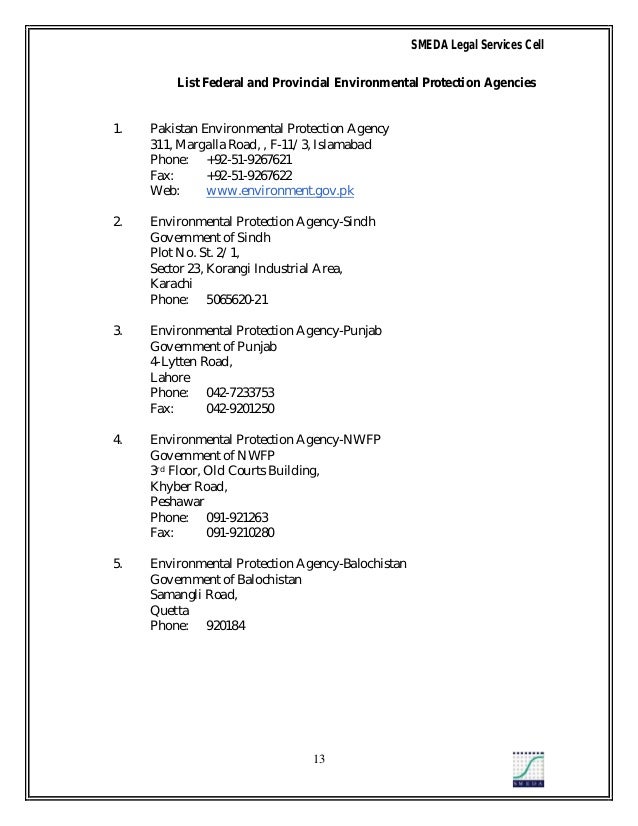 SMEDA Legal Services Cell

List Federal and Provincial Environmental Protection Agencies

1. Pakistan Environmental Protection Agency
311, Margalla Road, , F-11/3, Islamabad
Phone: +92-51-9267621
Fax: +92-51-9267622
Web: www.environment.gov.pk

2. Environmental Protection Agency-Sindh
Government of Sindh
Plot No. St. 2/1,
Sector 23, Korangi Industrial Area,
Karachi
Phone: 5065620-21

3. Environmental Protection Agency-Punjab
Government of Punjab
4-Lytten Road,
Lahore
Phone: 042-7233753
Fax: 042-9201250

4. Environmental Protection Agency-NWFP
Government of NWFP
3rd Floor, Old Courts Building,
Khyber Road,
Peshawar
Phone: 091-921263
Fax: 091-9210280

5. Environmental Protection Agency-Balochistan
Government of Balochistan
Samangli Road,
Quetta
Phone: 920184

13

SMEDA